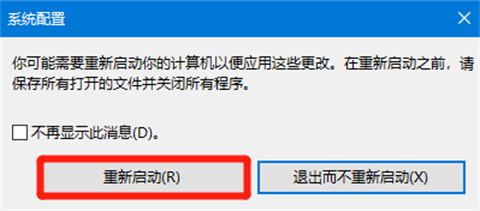 系统配置

你可能需要重新启动你的计算机以便应用这些更改。在重新启动之前，请保存所有打开的文件并关闭所有程序。

不再显示此消息(D)。

重新启动(R)

退出而不重新启动(X)